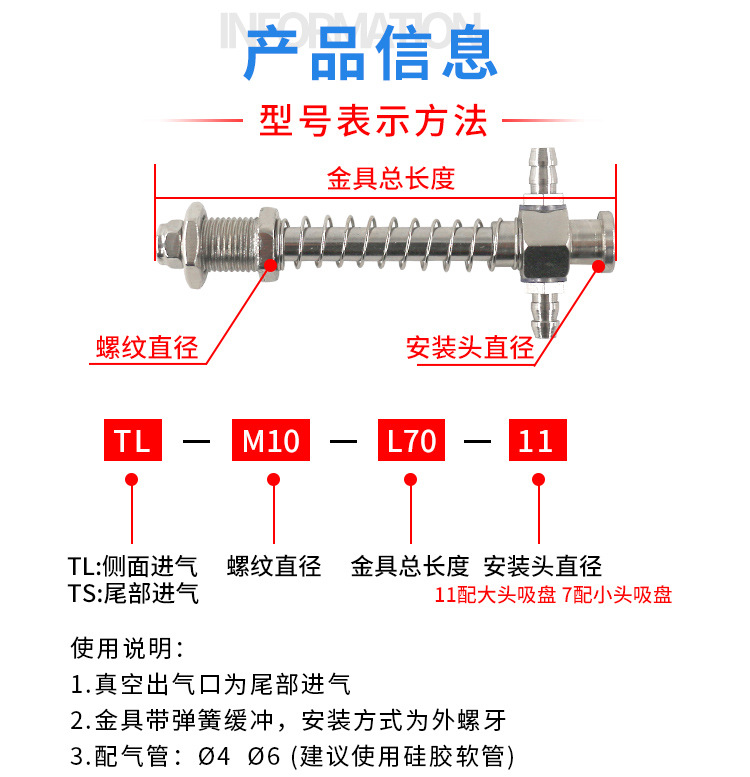 INFORMATION
产品信息

型号表示方法

金具总长度

螺纹直径

安装头直径

TL — M10 — L70 — 11

TL:侧面进气
TS:尾部进气

螺纹直径

金具总长度

安装头直径
11配大头吸盘 7配小头吸盘

使用说明:
1.真空出气口为尾部进气
2.金具带弹簧缓冲，安装方式为外螺牙
3.配气管：Ø4 Ø6 (建议使用硅胶软管)